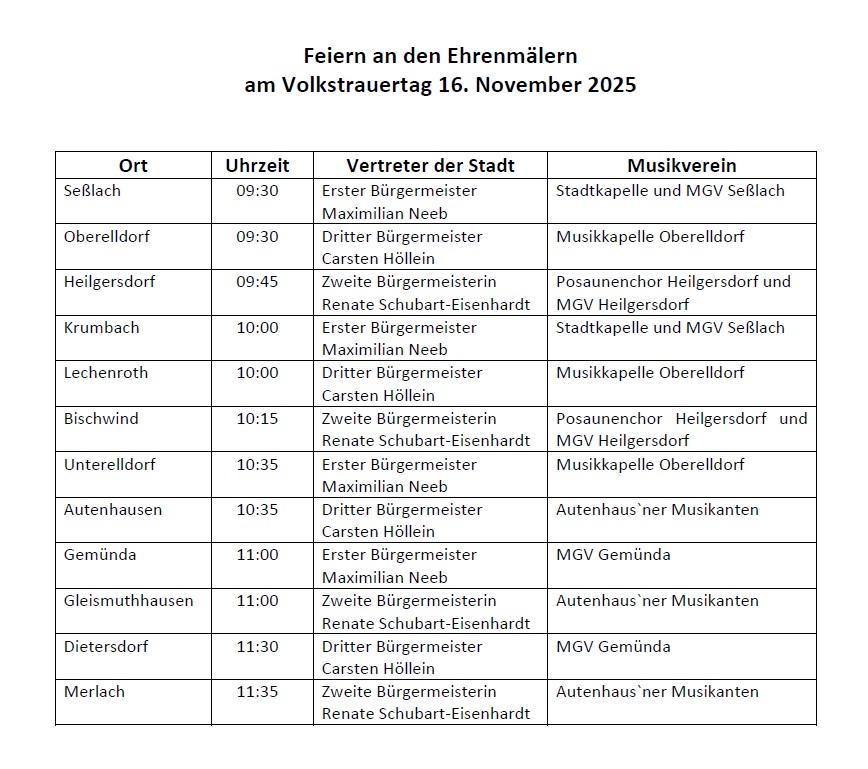 Feiern an den Ehrenmälern
am Volkstrauertag 16. November 2025

| Ort | Uhrzeit | Vertreter der Stadt | Musikverein |
|---|---|---|---|
| Seßlach | 09:30 | Erster Bürgermeister Maximilian Neeb | Stadtkapelle und MGV Seßlach |
| Oberelldorf | 09:30 | Dritter Bürgermeister Carsten Höllein | Musikkapelle Oberelldorf |
| Heilgersdorf | 09:45 | Zweite Bürgermeisterin Renate Schubart-Eisenhardt | Posaunenchor Heilgersdorf und MGV Heilgersdorf |
| Krumbach | 10:00 | Erster Bürgermeister Maximilian Neeb | Stadtkapelle und MGV Seßlach |
| Lechenroth | 10:00 | Dritter Bürgermeister Carsten Höllein | Musikkapelle Oberelldorf |
| Bischwind | 10:15 | Zweite Bürgermeisterin Renate Schubart-Eisenhardt | Posaunenchor Heilgersdorf und MGV Heilgersdorf |
| Unterelldorf | 10:35 | Erster Bürgermeister Maximilian Neeb | Musikkapelle Oberelldorf |
| Autenhausen | 10:35 | Dritter Bürgermeister Carsten Höllein | Autenhaus`ner Musikanten |
| Gemünda | 11:00 | Erster Bürgermeister Maximilian Neeb | MGV Gemünda |
| Gleismuthhausen | 11:00 | Zweite Bürgermeisterin Renate Schubart-Eisenhardt | Autenhaus`ner Musikanten |
| Dietersdorf | 11:30 | Dritter Bürgermeister Carsten Höllein | MGV Gemünda |
| Merlach | 11:35 | Zweite Bürgermeisterin Renate Schubart-Eisenhardt | Autenhaus`ner Musikanten |